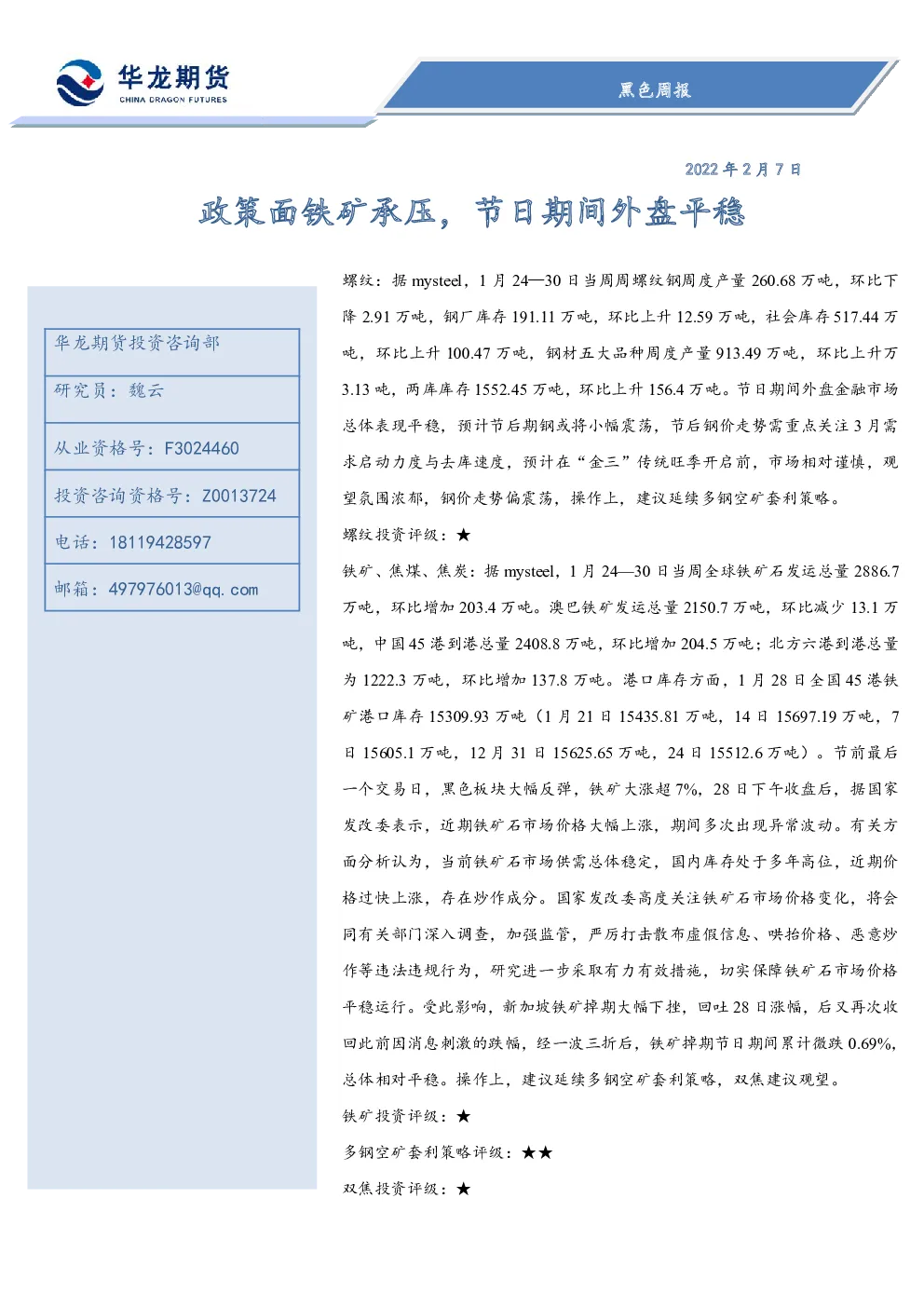 华龙期货
CHINA DRAGON FUTURES

黑色周报

2022 年 2 月 7 日

政策面铁矿承压，节日期间外盘平稳

华龙期货投资咨询部

研究员：魏云

从业资格号：F3024460

投资咨询资格号：Z0013724

电话：18119428597

邮箱：497976013@qq.com

螺纹：据 mysteel，1 月 24—30 日当周周螺纹钢周度产量 260.68 万吨，环比下降 2.91 万吨，钢厂库存 191.11 万吨，环比上升 12.59 万吨，社会库存 517.44 万吨，环比上升 100.47 万吨，钢材五大品种周度产量 913.49 万吨，环比上升万 3.13 吨，两库库存 1552.45 万吨，环比上升 156.4 万吨。节日期间外盘金融市场总体表现平稳，预计节后期钢或将小幅震荡，节后钢价走势需重点关注 3 月需求启动力度与去库速度，预计在“金三”传统旺季开启前，市场相对谨慎，观望氛围浓郁，钢价走势偏震荡，操作上，建议延续多钢空矿套利策略。

螺纹投资评级：★

铁矿、焦煤、焦炭：据 mysteel，1 月 24—30 日当周全球铁矿石发运总量 2886.7 万吨，环比增加 203.4 万吨。澳巴铁矿发运总量 2150.7 万吨，环比减少 13.1 万吨，中国 45 港到港总量 2408.8 万吨，环比增加 204.5 万吨；北方六港到港总量为 1222.3 万吨，环比增加 137.8 万吨。港口库存方面，1 月 28 日全国 45 港铁矿港口库存 15309.93 万吨（1 月 21 日 15435.81 万吨，14 日 15697.19 万吨，7 日 15605.1 万吨，12 月 31 日 15625.65 万吨，24 日 15512.6 万吨）。节前最后一个交易日，黑色板块大幅反弹，铁矿大涨超 7%，28 日下午收盘后，据国家发改委表示，近期铁矿石市场价格大幅上涨，期间多次出现异常波动。有关方面分析认为，当前铁矿石市场供需总体稳定，国内库存处于多年高位，近期价格过快上涨，存在炒作成分。国家发改委高度关注铁矿石市场价格变化，将会同有关部门深入调查，加强监管，严厉打击散布虚假信息、哄抬价格、恶意炒作等违法违规行为，研究进一步采取有力有效措施，切实保障铁矿石市场价格平稳运行。受此影响，新加坡铁矿掉期大幅下挫，回吐 28 日涨幅，后又再次收回此前因消息刺激的跌幅，经一波三折后，铁矿掉期节日期间累计微跌 0.69%，总体相对平稳。操作上，建议延续多钢空矿套利策略，双焦建议观望。

铁矿投资评级：★

多钢空矿套利策略评级：★★

双焦投资评级：★